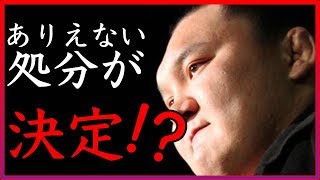 ありえない
処分が
決定!?